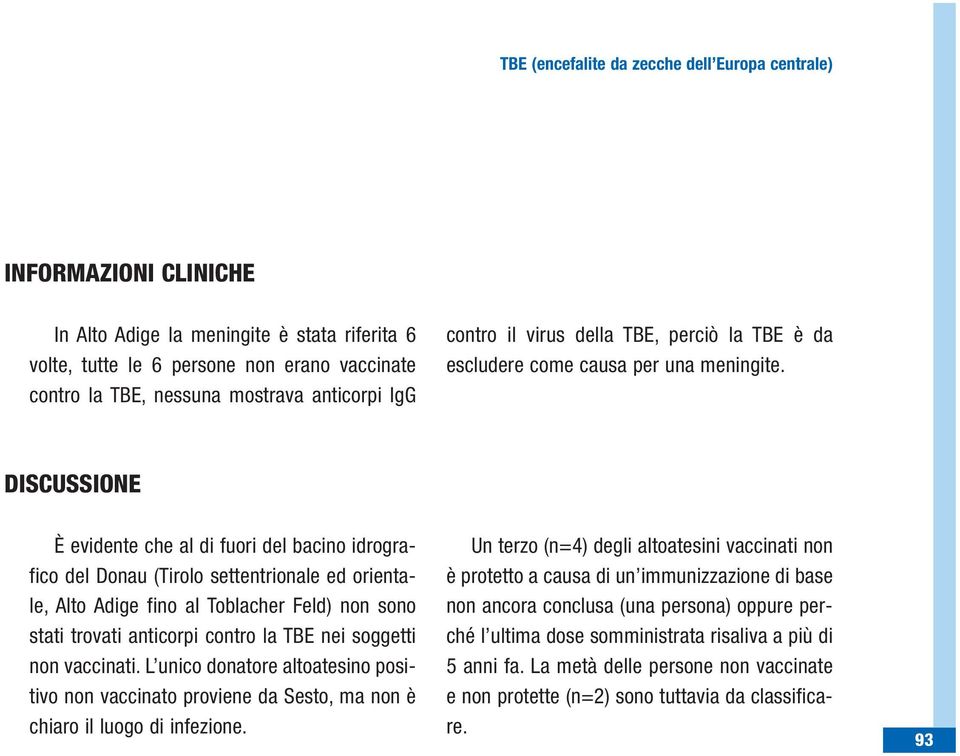 TBE (encefalite da zecche dell'Europa centrale)

INFORMAZIONI CLINICHE

In Alto Adige la meningite è stata riferita 6 volte, tutte le 6 persone non erano vaccinate contro la TBE, nessuna mostrava anticorpi IgG contro il virus della TBE, perciò la TBE è da escludere come causa per una meningite.

DISCUSSIONE

È evidente che al di fuori del bacino idrografico del Donau (Tirolo settentrionale ed orientale, Alto Adige fino al Toblacher Feld) non sono stati trovati anticorpi contro la TBE nei soggetti non vaccinati. L'unico donatore altoatesino positivo non vaccinato proviene da Sesto, ma non è chiaro il luogo di infezione.

Un terzo (n=4) degli altoatesini vaccinati non è protetto a causa di un'immunizzazione di base non ancora conclusa (una persona) oppure perché l'ultima dose somministrata risaliva a più di 5 anni fa. La metà delle persone non vaccinate e non protette (n=2) sono tuttavia da classificare.

93